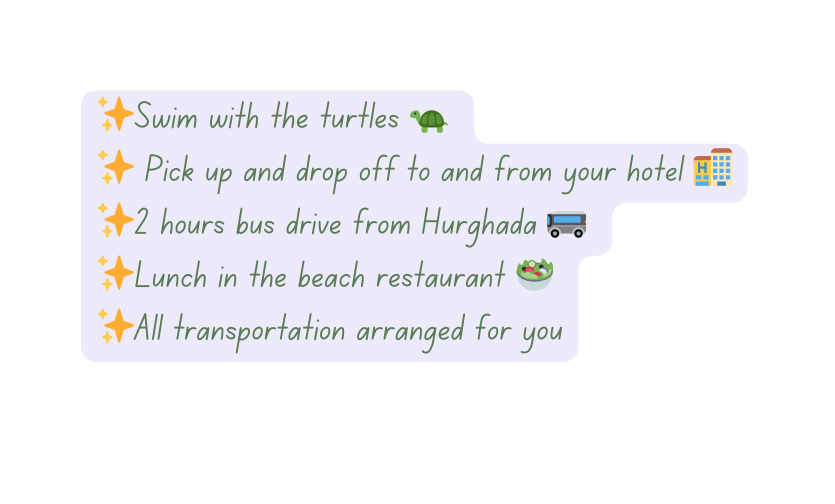 ✨Swim with the turtles 🐢
✨ Pick up and drop off to and from your hotel 🏨
✨2 hours bus drive from Hurghada 🚌
✨Lunch in the beach restaurant 🥗
✨All transportation arranged for you